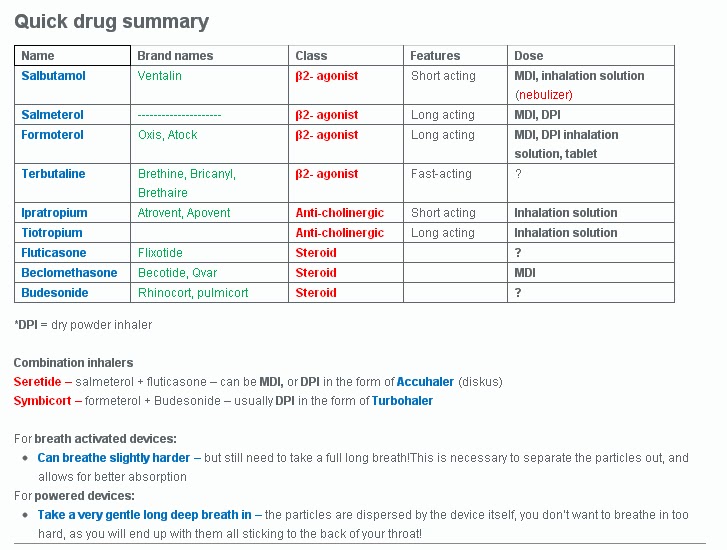 Quick drug summary

| Name | Brand names | Class | Features | Dose |
|---|---|---|---|---|
| Salbutamol | Ventalin | β2- agonist | Short acting | MDI, inhalation solution (nebulizer) |
| Salmeterol | --------------------- | β2- agonist | Long acting | MDI, DPI |
| Formoterol | Oxis, Atock | β2- agonist | Long acting | MDI, DPI inhalation solution, tablet |
| Terbutaline | Brethine, Bricanyl, Brethaire | β2- agonist | Fast-acting | ? |
| Ipratropium | Atrovent, Apovent | Anti-cholinergic | Short acting | Inhalation solution |
| Tiotropium | | Anti-cholinergic | Long acting | Inhalation solution |
| Fluticasone | Flixotide | Steroid | | ? |
| Beclomethasone | Becotide, Qvar | Steroid | | MDI |
| Budesonide | Rhinocort, pulmicort | Steroid | | ? |

*DPI = dry powder inhaler

Combination inhalers
Seretide – salmeterol + fluticasone – can be MDI, or DPI in the form of Accuhaler (diskus)
Symbicort – formeterol + Budesonide – usually DPI in the form of Turbohaler

For breath activated devices:
• Can breathe slightly harder – but still need to take a full long breath!This is necessary to separate the particles out, and allows for better absorption
For powered devices:
• Take a very gentle long deep breath in – the particles are dispersed by the device itself, you don't want to breathe in too hard, as you will end up with them all sticking to the back of your throat!